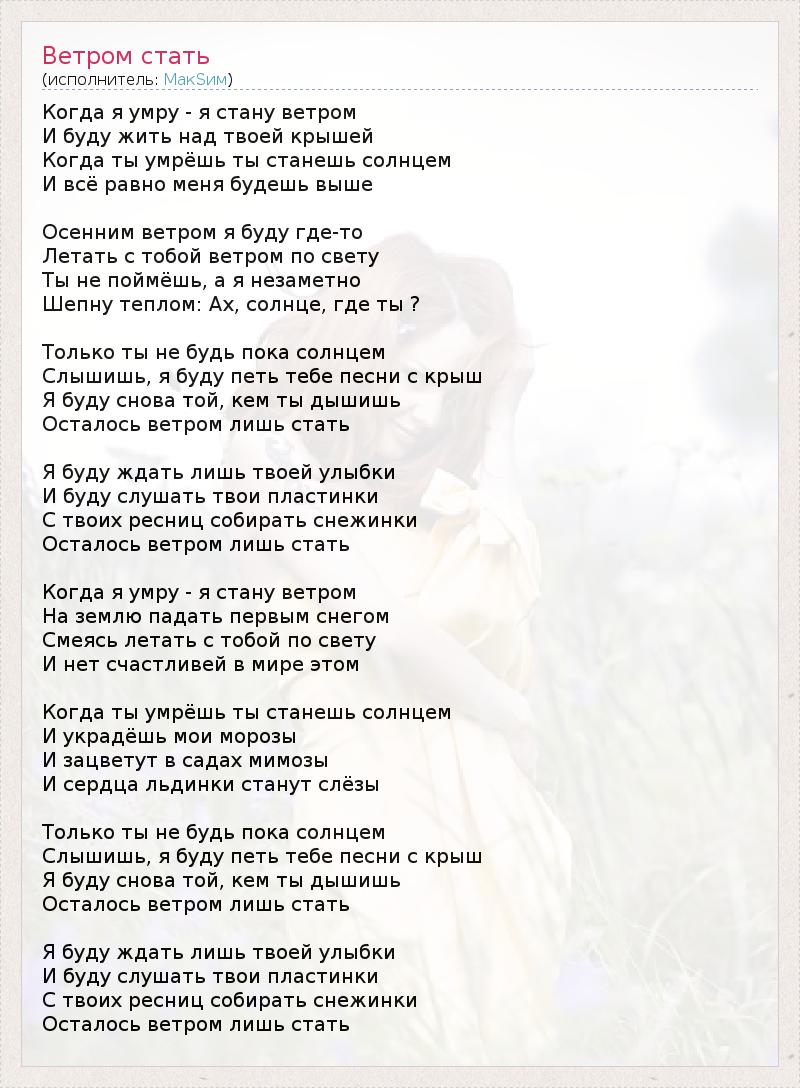 Ветром стать
(исполнитель: МакSим)

Когда я умру - я стану ветром
И буду жить над твоей крышей
Когда ты умрёшь ты станешь солнцем
И всё равно меня будешь выше

Осенним ветром я буду где-то
Летать с тобой ветром по свету
Ты не поймёшь, а я незаметно
Шепну теплом: Ах, солнце, где ты ?

Только ты не будь пока солнцем
Слышишь, я буду петь тебе песни с крыш
Я буду снова той, кем ты дышишь
Осталось ветром лишь стать

Я буду ждать лишь твоей улыбки
И буду слушать твои пластинки
С твоих ресниц собирать снежинки
Осталось ветром лишь стать

Когда я умру - я стану ветром
На землю падать первым снегом
Смеясь летать с тобой по свету
И нет счастливей в мире этом

Когда ты умрёшь ты станешь солнцем
И украдёшь мои морозы
И зацветут в садах мимозы
И сердца льдинки станут слёзы

Только ты не будь пока солнцем
Слышишь, я буду петь тебе песни с крыш
Я буду снова той, кем ты дышишь
Осталось ветром лишь стать

Я буду ждать лишь твоей улыбки
И буду слушать твои пластинки
С твоих ресниц собирать снежинки
Осталось ветром лишь стать